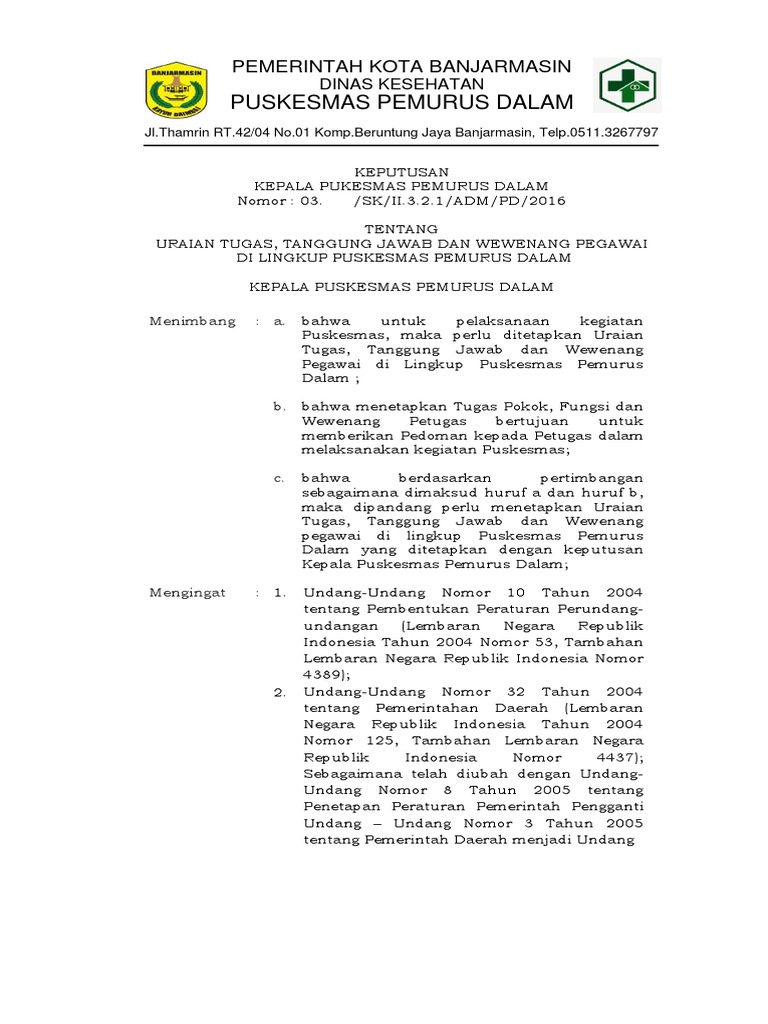 BANJARMASIN

PEMERINTAH KOTA BANJARMASIN
DINAS KESEHATAN
PUSKESMAS PEMURUS DALAM

Jl.Thamrin RT.42/04 No.01 Komp.Beruntung Jaya Banjarmasin, Telp.0511.3267797

KEPUTUSAN
KEPALA PUKESMAS PEMURUS DALAM
Nomor : 03. /SK/II.3.2.1/ADM/PD/2016

TENTANG
URAIAN TUGAS, TANGGUNG JAWAB DAN WEWENANG PEGAWAI DI LINGKUP PUSKESMAS PEMURUS DALAM

KEPALA PUSKESMAS PEMURUS DALAM

Menimbang : a. bahwa untuk pelaksanaan kegiatan Puskesmas, maka perlu ditetapkan Uraian Tugas, Tanggung Jawab dan Wewenang Pegawai di Lingkup Puskesmas Pemurus Dalam ;

b. bahwa menetapkan Tugas Pokok, Fungsi dan Wewenang Petugas bertujuan untuk memberikan Pedoman kepada Petugas dalam melaksanakan kegiatan Puskesmas;

c. bahwa berdasarkan pertimbangan sebagaimana dimaksud huruf a dan huruf b, maka dipandang perlu menetapkan Uraian Tugas, Tanggung Jawab dan Wewenang pegawai di lingkup Puskesmas Pemurus Dalam yang ditetapkan dengan keputusan Kepala Puskesmas Pemurus Dalam;

Mengingat : 1. Undang-Undang Nomor 10 Tahun 2004 tentang Pembentukan Peraturan Perundang-undangan (Lembaran Negara Republik Indonesia Tahun 2004 Nomor 53, Tambahan Lembaran Negara Republik Indonesia Nomor 4389);

2. Undang-Undang Nomor 32 Tahun 2004 tentang Pemerintahan Daerah (Lembaran Negara Republik Indonesia Tahun 2004 Nomor 125, Tambahan Lembaran Negara Republik Indonesia Nomor 4437); Sebagaimana telah diubah dengan Undang-Undang Nomor 8 Tahun 2005 tentang Penetapan Peraturan Pemerintah Pengganti Undang – Undang Nomor 3 Tahun 2005 tentang Pemerintah Daerah menjadi Undang